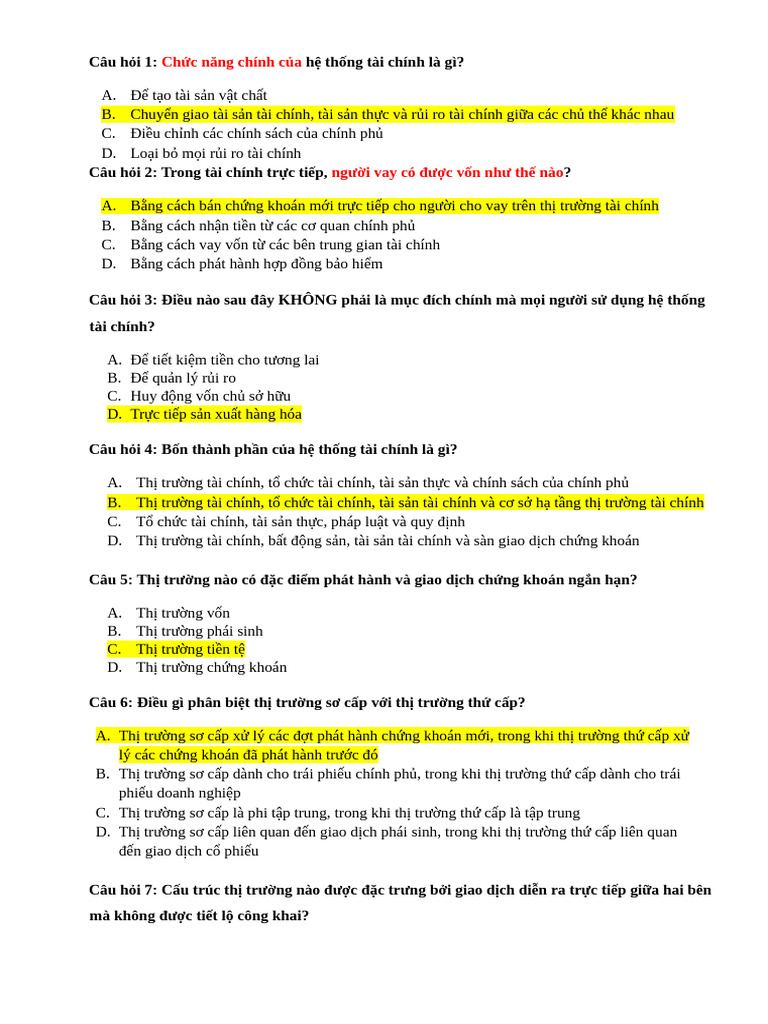 Câu hỏi 1: Chức năng chính của hệ thống tài chính là gì?

A. Để tạo tài sản vật chất
B. Chuyển giao tài sản tài chính, tài sản thực và rủi ro tài chính giữa các chủ thể khác nhau
C. Điều chỉnh các chính sách của chính phủ
D. Loại bỏ mọi rủi ro tài chính

Câu hỏi 2: Trong tài chính trực tiếp, người vay có được vốn như thế nào?

A. Bằng cách bán chứng khoán mới trực tiếp cho người cho vay trên thị trường tài chính
B. Bằng cách nhận tiền từ các cơ quan chính phủ
C. Bằng cách vay vốn từ các bên trung gian tài chính
D. Bằng cách phát hành hợp đồng bảo hiểm

Câu hỏi 3: Điều nào sau đây KHÔNG phải là mục đích chính mà mọi người sử dụng hệ thống tài chính?

A. Để tiết kiệm tiền cho tương lai
B. Để quản lý rủi ro
C. Huy động vốn chủ sở hữu
D. Trực tiếp sản xuất hàng hóa

Câu hỏi 4: Bốn thành phần của hệ thống tài chính là gì?

A. Thị trường tài chính, tổ chức tài chính, tài sản thực và chính sách của chính phủ
B. Thị trường tài chính, tổ chức tài chính, tài sản tài chính và cơ sở hạ tầng thị trường tài chính
C. Tổ chức tài chính, tài sản thực, pháp luật và quy định
D. Thị trường tài chính, bất động sản, tài sản tài chính và sàn giao dịch chứng khoán

Câu 5: Thị trường nào có đặc điểm phát hành và giao dịch chứng khoán ngắn hạn?

A. Thị trường vốn
B. Thị trường phái sinh
C. Thị trường tiền tệ
D. Thị trường chứng khoán

Câu 6: Điều gì phân biệt thị trường sơ cấp với thị trường thứ cấp?

A. Thị trường sơ cấp xử lý các đợt phát hành chứng khoán mới, trong khi thị trường thứ cấp xử lý các chứng khoán đã phát hành trước đó
B. Thị trường sơ cấp dành cho trái phiếu chính phủ, trong khi thị trường thứ cấp dành cho trái phiếu doanh nghiệp
C. Thị trường sơ cấp là phi tập trung, trong khi thị trường thứ cấp là tập trung
D. Thị trường sơ cấp liên quan đến giao dịch phái sinh, trong khi thị trường thứ cấp liên quan đến giao dịch cổ phiếu

Câu hỏi 7: Cấu trúc thị trường nào được đặc trưng bởi giao dịch diễn ra trực tiếp giữa hai bên mà không được tiết lộ công khai?